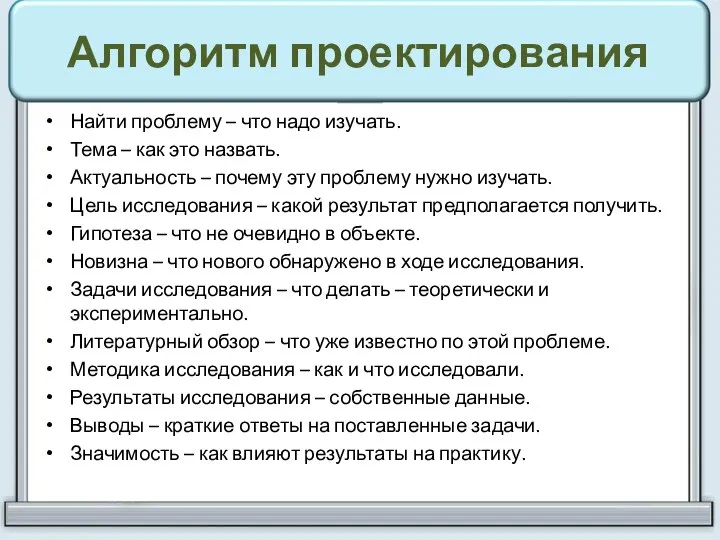 Алгоритм проектирования

• Найти проблему – что надо изучать.
• Тема – как это назвать.
• Актуальность – почему эту проблему нужно изучать.
• Цель исследования – какой результат предполагается получить.
• Гипотеза – что не очевидно в объекте.
• Новизна – что нового обнаружено в ходе исследования.
• Задачи исследования – что делать – теоретически и экспериментально.
• Литературный обзор – что уже известно по этой проблеме.
• Методика исследования – как и что исследовали.
• Результаты исследования – собственные данные.
• Выводы – краткие ответы на поставленные задачи.
• Значимость – как влияют результаты на практику.